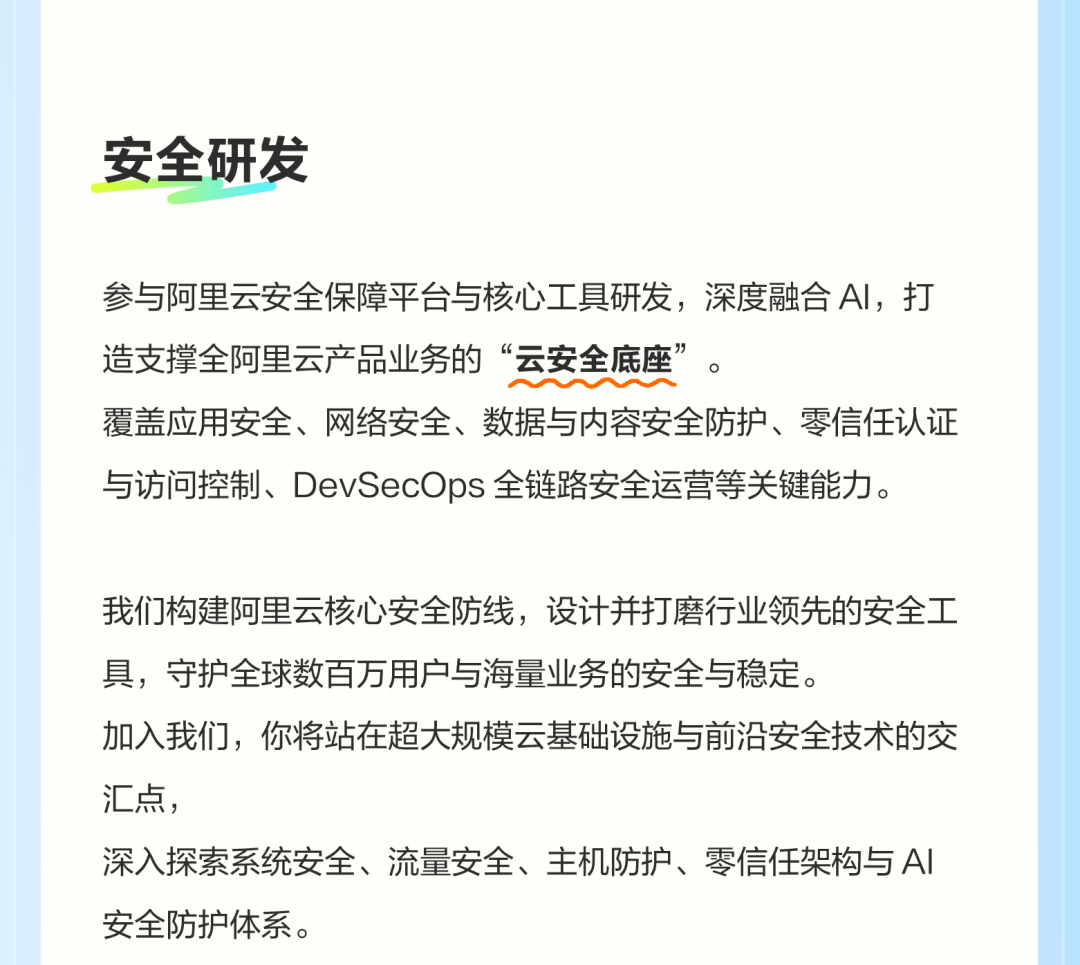 安全研发

参与阿里云安全保障平台与核心工具研发，深度融合 AI，打造支撑全阿里云产品业务的“云安全底座”。
覆盖应用安全、网络安全、数据与内容安全防护、零信任认证与访问控制、DevSecOps 全链路安全运营等关键能力。

我们构建阿里云核心安全防线，设计并打磨行业领先的安全工具，守护全球数百万用户与海量业务的安全与稳定。
加入我们，你将站在超大规模云基础设施与前沿安全技术的交汇点，
深入探索系统安全、流量安全、主机防护、零信任架构与 AI 安全防护体系。